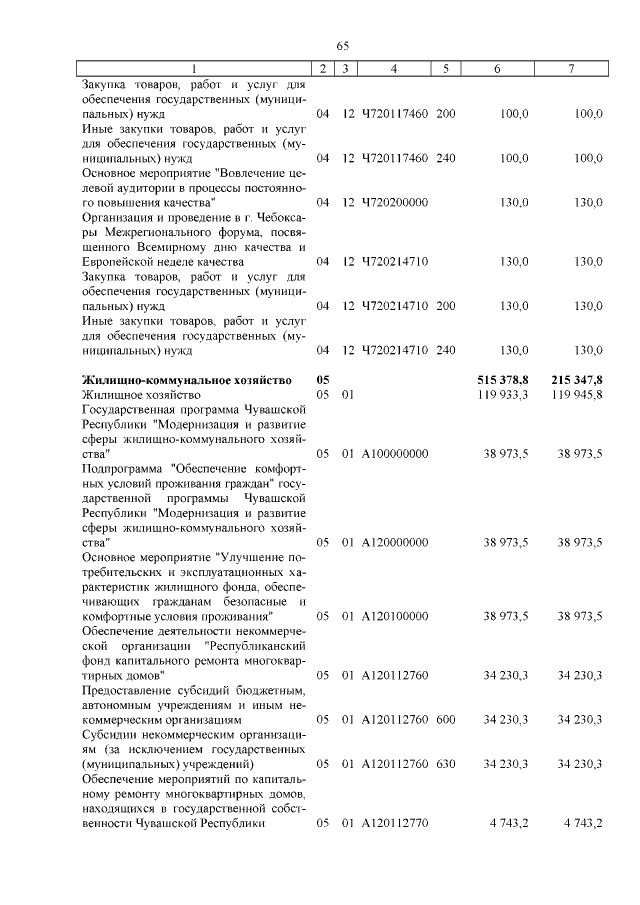 65

| 1 | 2 | 3 | 4 | 5 | 6 | 7 |
|---|---|---|---|---|---|---|
| Закупка товаров, работ и услуг для обеспечения государственных (муниципальных) нужд | 04 | 12 | Ч720117460 | 200 | 100,0 | 100,0 |
| Иные закупки товаров, работ и услуг для обеспечения государственных (муниципальных) нужд | 04 | 12 | Ч720117460 | 240 | 100,0 | 100,0 |
| Основное мероприятие "Вовлечение целевой аудитории в процессы постоянного повышения качества" | 04 | 12 | Ч720200000 | | 130,0 | 130,0 |
| Организация и проведение в г. Чебоксары Межрегионального форума, посвященного Всемирному дню качества и Европейской неделе качества | 04 | 12 | Ч720214710 | | 130,0 | 130,0 |
| Закупка товаров, работ и услуг для обеспечения государственных (муниципальных) нужд | 04 | 12 | Ч720214710 | 200 | 130,0 | 130,0 |
| Иные закупки товаров, работ и услуг для обеспечения государственных (муниципальных) нужд | 04 | 12 | Ч720214710 | 240 | 130,0 | 130,0 |
| Жилищно-коммунальное хозяйство | 05 | | | | 515 378,8 | 215 347,8 |
| Жилищное хозяйство | 05 | 01 | | | 119 933,3 | 119 945,8 |
| Государственная программа Чувашской Республики "Модернизация и развитие сферы жилищно-коммунального хозяйства" | 05 | 01 | А100000000 | | 38 973,5 | 38 973,5 |
| Подпрограмма "Обеспечение комфортных условий проживания граждан" государственной программы Чувашской Республики "Модернизация и развитие сферы жилищно-коммунального хозяйства" | 05 | 01 | А120000000 | | 38 973,5 | 38 973,5 |
| Основное мероприятие "Улучшение потребительских и эксплуатационных характеристик жилищного фонда, обеспечивающих гражданам безопасные и комфортные условия проживания" | 05 | 01 | А120100000 | | 38 973,5 | 38 973,5 |
| Обеспечение деятельности некоммерческой организации "Республиканский фонд капитального ремонта многоквартирных домов" | 05 | 01 | А120112760 | | 34 230,3 | 34 230,3 |
| Предоставление субсидий бюджетным, автономным учреждениям и иным некоммерческим организациям | 05 | 01 | А120112760 | 600 | 34 230,3 | 34 230,3 |
| Субсидии некоммерческим организациям (за исключением государственных (муниципальных) учреждений) | 05 | 01 | А120112760 | 630 | 34 230,3 | 34 230,3 |
| Обеспечение мероприятий по капитальному ремонту многоквартирных домов, находящихся в государственной собственности Чувашской Республики | 05 | 01 | А120112770 | | 4 743,2 | 4 743,2 |